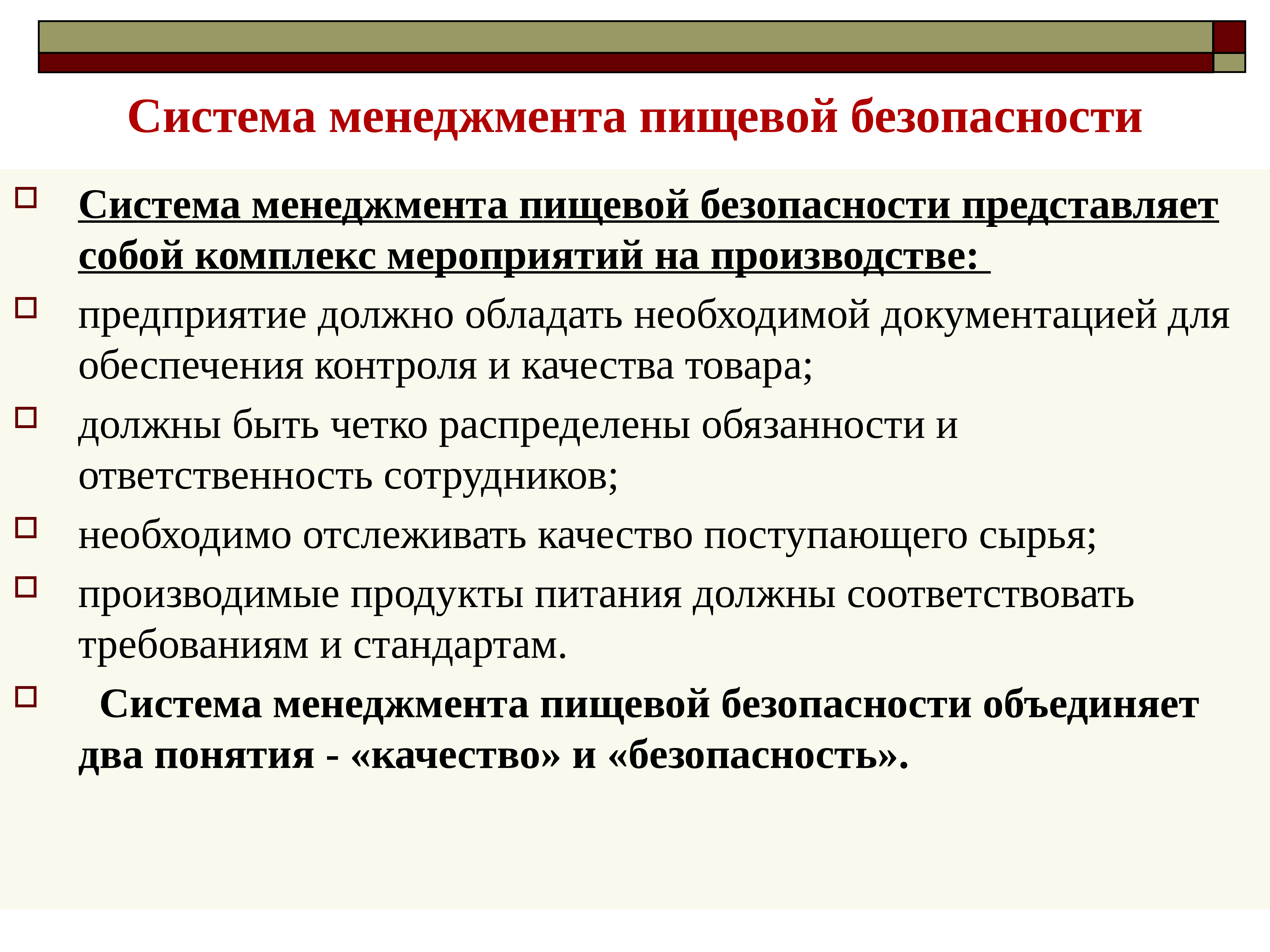 Система менеджмента пищевой безопасности

Система менеджмента пищевой безопасности представляет собой комплекс мероприятий на производстве:

предприятие должно обладать необходимой документацией для обеспечения контроля и качества товара;

должны быть четко распределены обязанности и ответственность сотрудников;

необходимо отслеживать качество поступающего сырья;

производимые продукты питания должны соответствовать требованиям и стандартам.

Система менеджмента пищевой безопасности объединяет два понятия - «качество» и «безопасность».